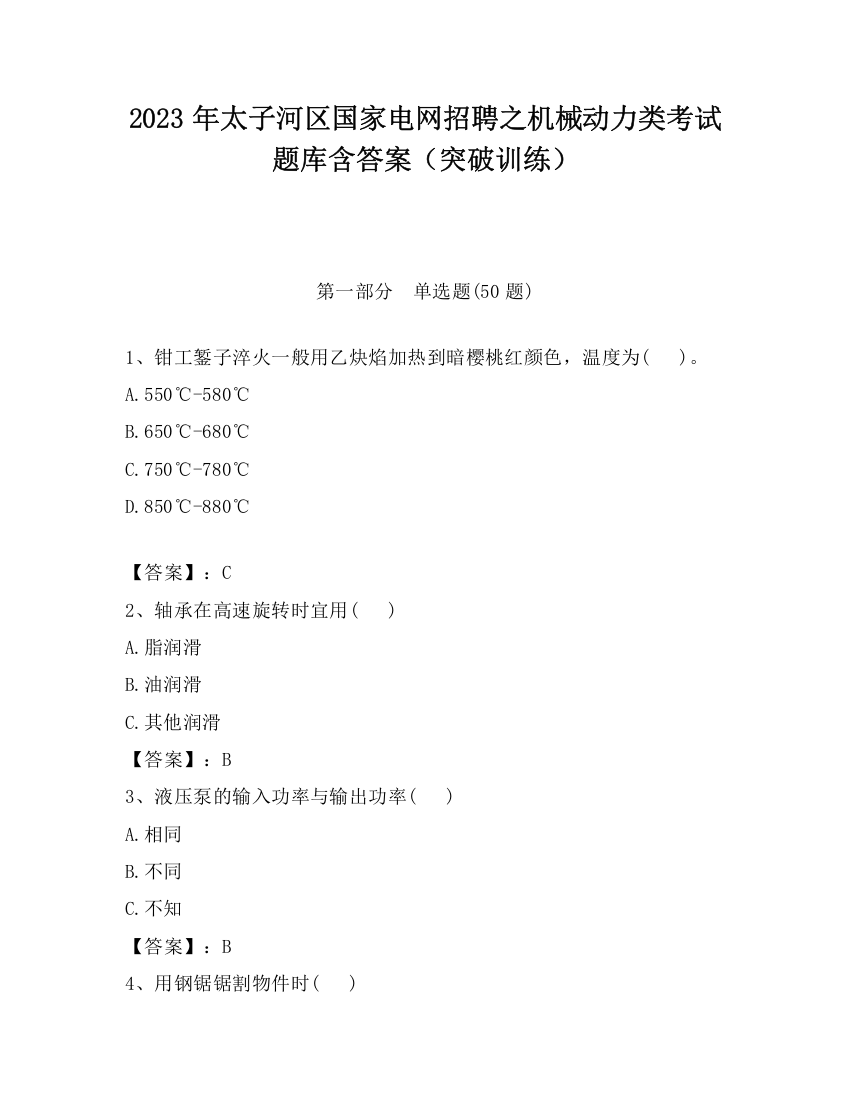 2023 年太子河区国家电网招聘之机械动力类考试题库含答案（突破训练）

第一部分　单选题(50 题)

1、钳工錾子淬火一般用乙炔焰加热到暗樱桃红颜色，温度为(　　)。

A.550℃-580℃

B.650℃-680℃

C.750℃-780℃

D.850℃-880℃

【答案】：C

2、轴承在高速旋转时宜用(　　)

A.脂润滑

B.油润滑

C.其他润滑

【答案】：B

3、液压泵的输入功率与输出功率(　　)

A.相同

B.不同

C.不知

【答案】：B

4、用钢锯锯割物件时(　　)